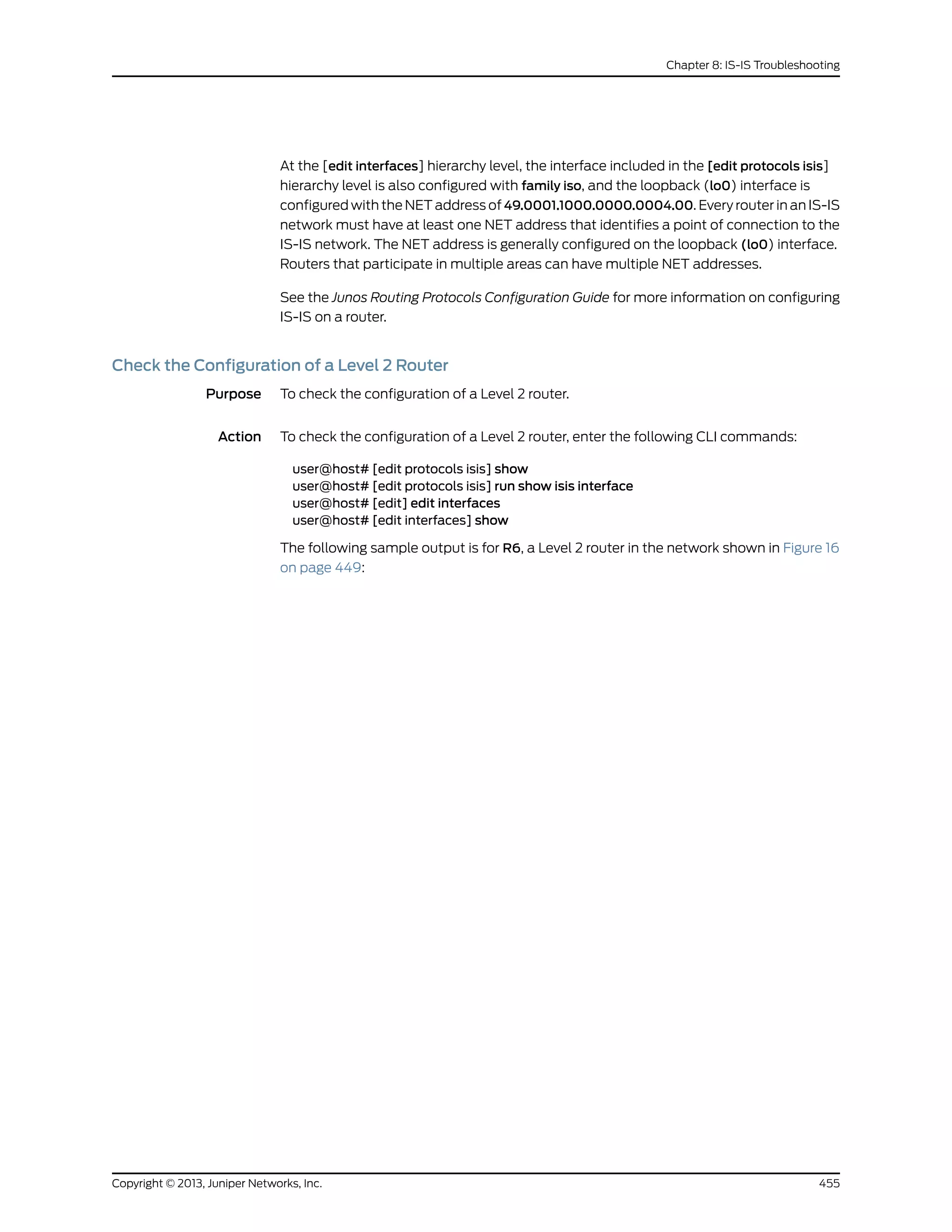 Chapter 8: IS-IS Troubleshooting

At the [edit interfaces] hierarchy level, the interface included in the [edit protocols isis] hierarchy level is also configured with family iso, and the loopback (lo0) interface is configured with the NET address of 49.0001.1000.0000.0004.00. Every router in an IS-IS network must have at least one NET address that identifies a point of connection to the IS-IS network. The NET address is generally configured on the loopback (lo0) interface. Routers that participate in multiple areas can have multiple NET addresses.

See the Junos Routing Protocols Configuration Guide for more information on configuring IS-IS on a router.

Check the Configuration of a Level 2 Router

Purpose To check the configuration of a Level 2 router.

Action To check the configuration of a Level 2 router, enter the following CLI commands:

user@host# [edit protocols isis] show
user@host# [edit protocols isis] run show isis interface
user@host# [edit] edit interfaces
user@host# [edit interfaces] show

The following sample output is for R6, a Level 2 router in the network shown in Figure 16 on page 449:

Copyright © 2013, Juniper Networks, Inc. 455